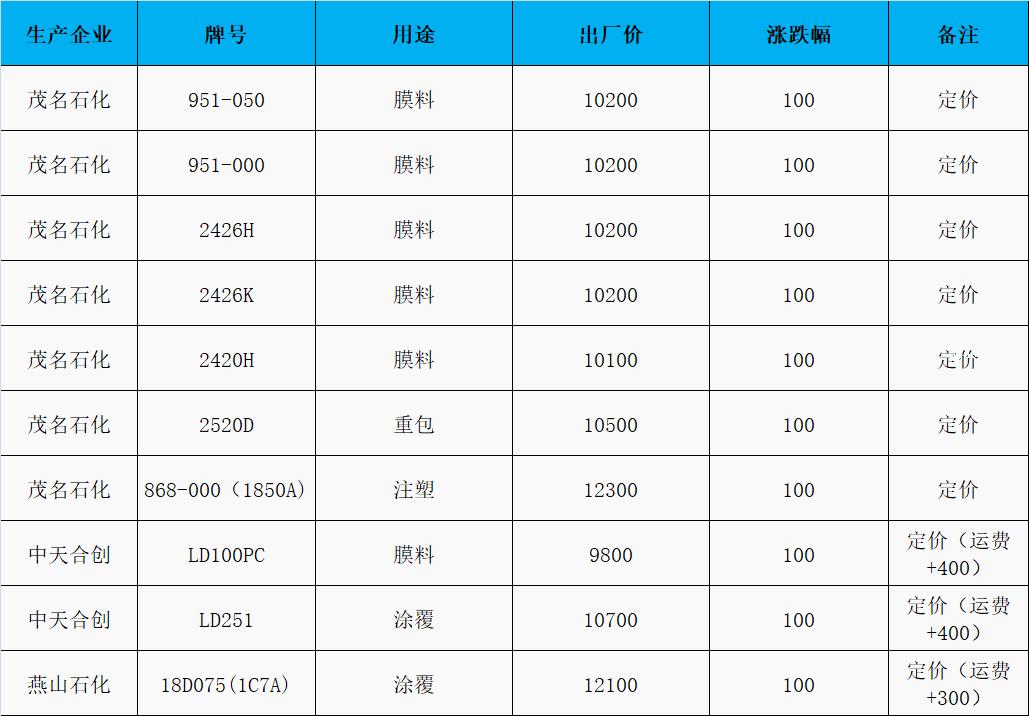 | 生产企业 | 牌号 | 用途 | 出厂价 | 涨跌幅 | 备注 |
|---|---|---|---|---|---|
| 茂名石化 | 951-050 | 膜料 | 10200 | 100 | 定价 |
| 茂名石化 | 951-000 | 膜料 | 10200 | 100 | 定价 |
| 茂名石化 | 2426H | 膜料 | 10200 | 100 | 定价 |
| 茂名石化 | 2426K | 膜料 | 10200 | 100 | 定价 |
| 茂名石化 | 2420H | 膜料 | 10100 | 100 | 定价 |
| 茂名石化 | 2520D | 重包 | 10500 | 100 | 定价 |
| 茂名石化 | 868-000（1850A） | 注塑 | 12300 | 100 | 定价 |
| 中天合创 | LD100PC | 膜料 | 9800 | 100 | 定价（运费+400） |
| 中天合创 | LD251 | 涂覆 | 10700 | 100 | 定价（运费+400） |
| 燕山石化 | 18D075(1C7A) | 涂覆 | 12100 | 100 | 定价（运费+300） |